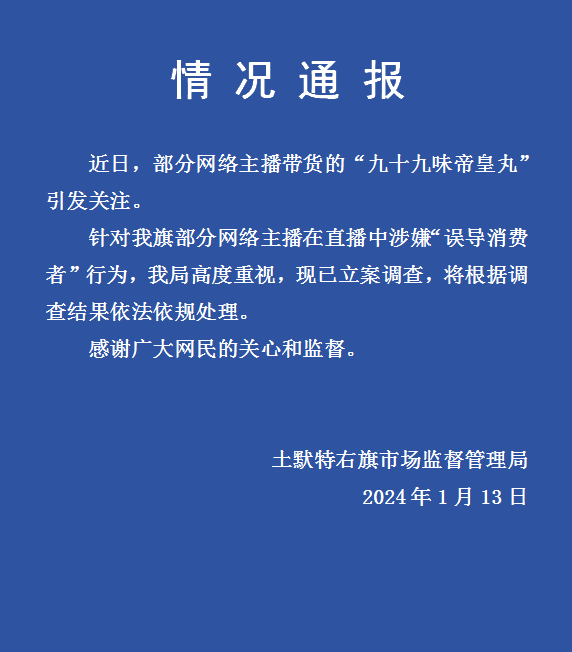 情况通报

近日，部分网络主播带货的“九十九味帝皇丸”引发关注。

针对我旗部分网络主播在直播中涉嫌“误导消费者”行为，我局高度重视，现已立案调查，将根据调查结果依法依规处理。

感谢广大网民的关心和监督。

土默特右旗市场监督管理局
2024年1月13日